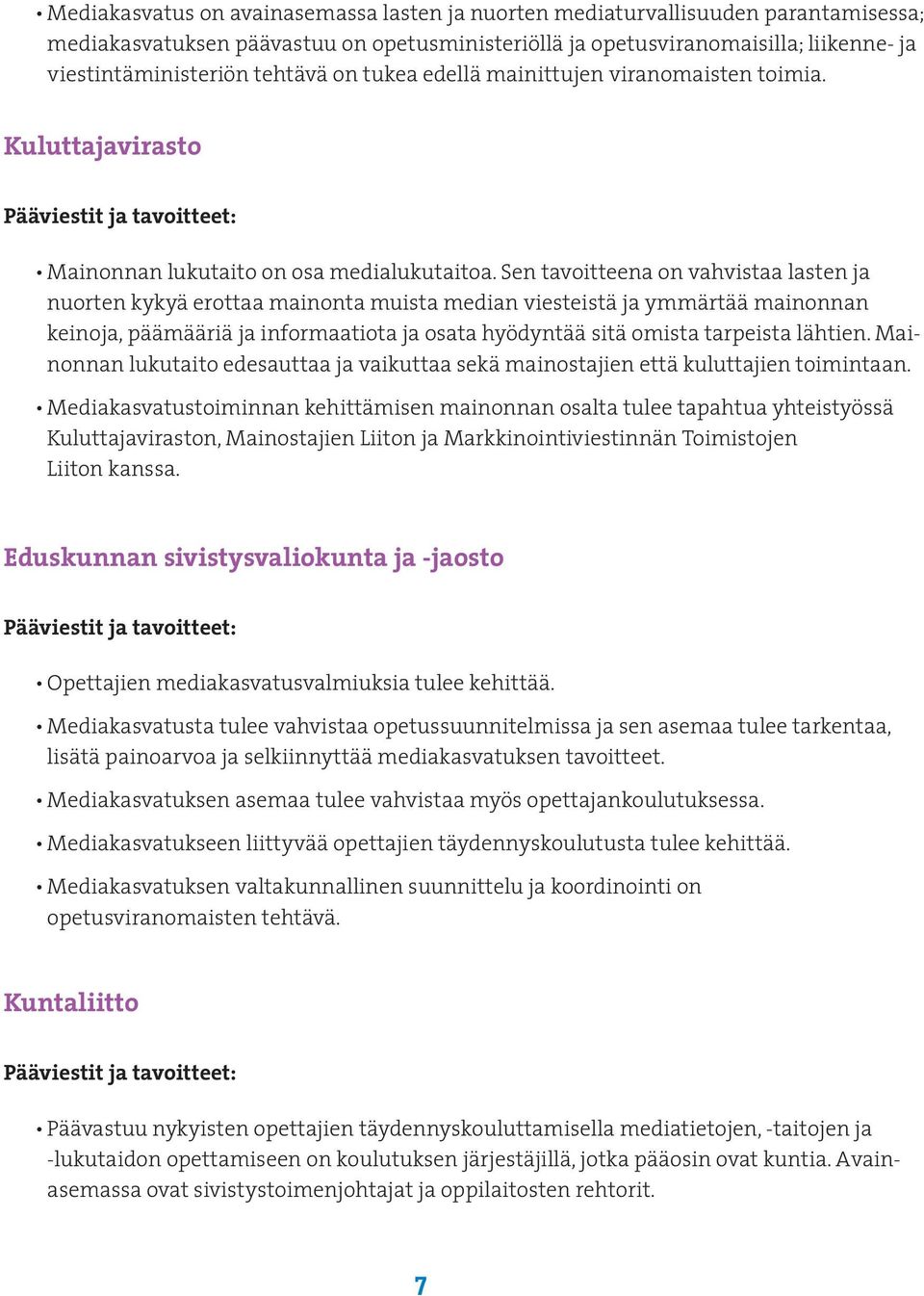 • Mediakasvatus on avainasemassa lasten ja nuorten mediaturvallisuuden parantamisessa; mediakasvatuksen päävastuu on opetusministeriöllä ja opetusviranomaisilla; liikenne- ja viestintäministeriön tehtävä on tukea edellä mainittujen viranomaisten toimia.

Kuluttajavirasto

Pääviestit ja tavoitteet:

• Mainonnan lukutaito on osa medialukutaitoa. Sen tavoitteena on vahvistaa lasten ja nuorten kykyä erottaa mainonta muista median viesteistä ja ymmärtää mainonnan keinoja, päämääriä ja informaatiota ja osata hyödyntää sitä omista tarpeista lähtien. Mainonnan lukutaito edesauttaa ja vaikuttaa sekä mainostajien että kuluttajien toimintaan.

• Mediakasvatustoiminnan kehittämisen mainonnan osalta tulee tapahtua yhteistyössä Kuluttajaviraston, Mainostajien Liiton ja Markkinointiviestinnän Toimistojen Liiton kanssa.

Eduskunnan sivistysvaliokunta ja -jaosto

Pääviestit ja tavoitteet:

• Opettajien mediakasvatusvalmiuksia tulee kehittää.

• Mediakasvatusta tulee vahvistaa opetussuunnitelmissa ja sen asemaa tulee tarkentaa, lisätä painoarvoa ja selkiinnyttää mediakasvatuksen tavoitteet.

• Mediakasvatuksen asemaa tulee vahvistaa myös opettajankoulutuksessa.

• Mediakasvatukseen liittyvää opettajien täydennyskoulutusta tulee kehittää.

• Mediakasvatuksen valtakunnallinen suunnittelu ja koordinointi on opetusviranomaisten tehtävä.

Kuntaliitto

Pääviestit ja tavoitteet:

• Päävastuu nykyisten opettajien täydennyskouluttamisella mediatietojen, -taitojen ja -lukutaidon opettamiseen on koulutuksen järjestäjillä, jotka pääosin ovat kuntia. Avainasemassa ovat sivistystoimenjohtajat ja oppilaitosten rehtorit.

7